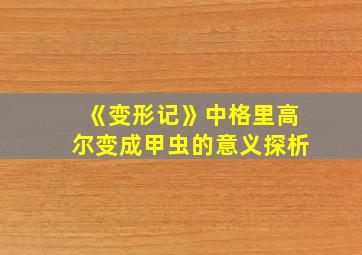 《变形记》中格里高尔变成甲虫的意义探析